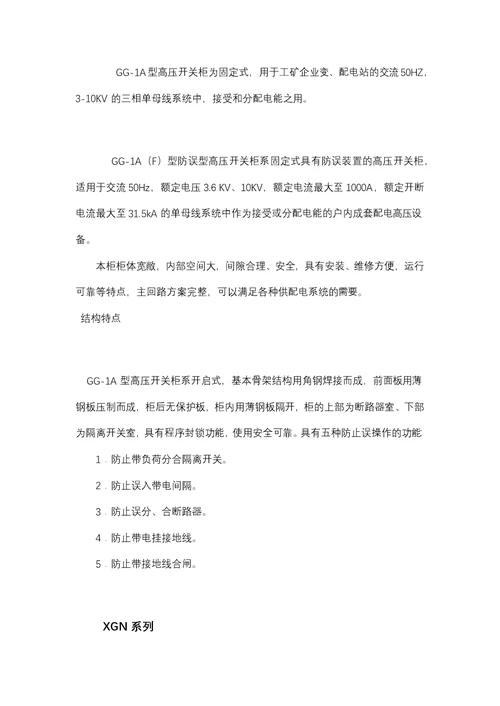 GG-1A 型高压开关柜为固定式，用于工矿企业变、配电站的交流 50HZ、3-10KV 的三相单母线系统中，接受和分配电能之用。

GG-1A（F）型防误型高压开关柜系固定式具有防误装置的高压开关柜，适用于交流 50Hz，额定电压 3.6 KV、10KV，额定电流最大至 1000A，额定开断电流最大至 31.5kA 的单母线系统中作为接受或分配电能的户内成套配电高压设备。

本柜柜体宽敞，内部空间大，间隙合理、安全，具有安装、维修方便，运行可靠等特点，主回路方案完整，可以满足各种供配电系统的需要。

结构特点

GG-1A 型高压开关柜系开启式，基本骨架结构用角钢焊接而成，前面板用薄钢板压制而成，柜后无保护板，柜内用薄钢板隔开，柜的上部为断路器室、下部为隔离开关室，具有程序封锁功能，使用安全可靠。具有五种防止误操作的功能

1．防止带负荷分合隔离开关。

2．防止误入带电间隔。

3．防止误分、合断路器。

4．防止带电挂接地线。

5．防止带接地线合闸。

XGN 系列